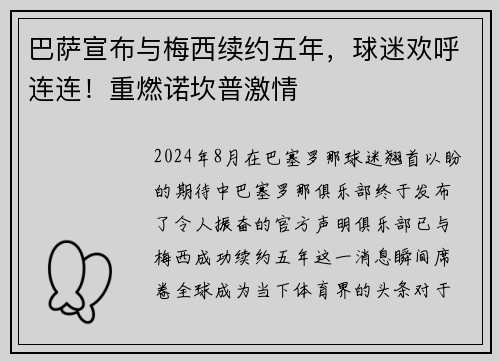 巴萨宣布与梅西续约五年，球迷欢呼连连！重燃诺坎普激情

2024年8月在巴塞罗那球迷翘首以盼的期待中巴塞罗那俱乐部终于发布了令人振奋的官方声明俱乐部已与梅西成功续约五年这一消息瞬间席卷全球成为当下体育界的头条对于